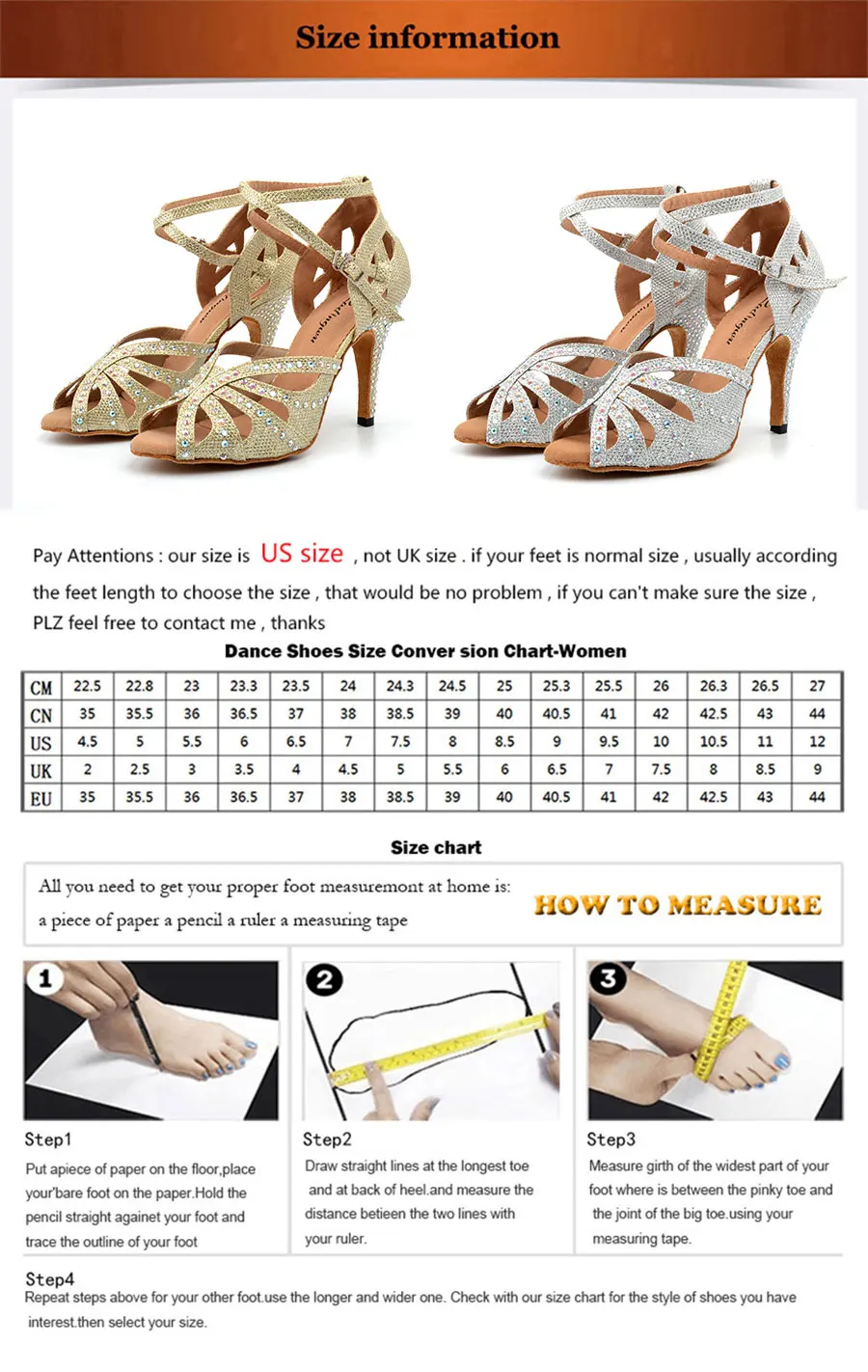 Size information

Pay Attentions : our size is US size , not UK size . if your feet is normal size , usually according the feet length to choose the size , that would be no problem , if you can't make sure the size , PLZ feel free to contact me , thanks

Dance Shoes Size Conver sion Chart-Women

| CM | 22.5 | 22.8 | 23 | 23.3 | 23.5 | 24 | 24.3 | 24.5 | 25 | 25.3 | 25.5 | 26 | 26.3 | 26.5 | 27 |
|---|---|---|---|---|---|---|---|---|---|---|---|---|---|---|---|
| CN | 35 | 35.5 | 36 | 36.5 | 37 | 38 | 38.5 | 39 | 40 | 40.5 | 41 | 42 | 42.5 | 43 | 44 |
| US | 4.5 | 5 | 5.5 | 6 | 6.5 | 7 | 7.5 | 8 | 8.5 | 9 | 9.5 | 10 | 10.5 | 11 | 12 |
| UK | 2 | 2.5 | 3 | 3.5 | 4 | 4.5 | 5 | 5.5 | 6 | 6.5 | 7 | 7.5 | 8 | 8.5 | 9 |
| EU | 35 | 35.5 | 36 | 36.5 | 37 | 38 | 38.5 | 39 | 40 | 40.5 | 41 | 42 | 42.5 | 43 | 44 |

Size chart

All you need to get your proper foot measuremont at home is:
a piece of paper a pencil a ruler a measuring tape

HOW TO MEASURE

1

Step1
Put apiece of paper on the floor,place your'bare foot on the paper.Hold the pencil straight againet your foot and trace the outline of your foot

2

Step2
Draw straight lines at the longest toe and at back of heel.and measure the distance betieen the two lines with your ruler.

3

Step3
Measure girth of the widest part of your foot where is between the pinky toe and the joint of the big toe.using your measuring tape.

Step4
Repeat steps above for your other foot.use the longer and wider one. Check with our size chart for the style of shoes you have interest.then select your size.